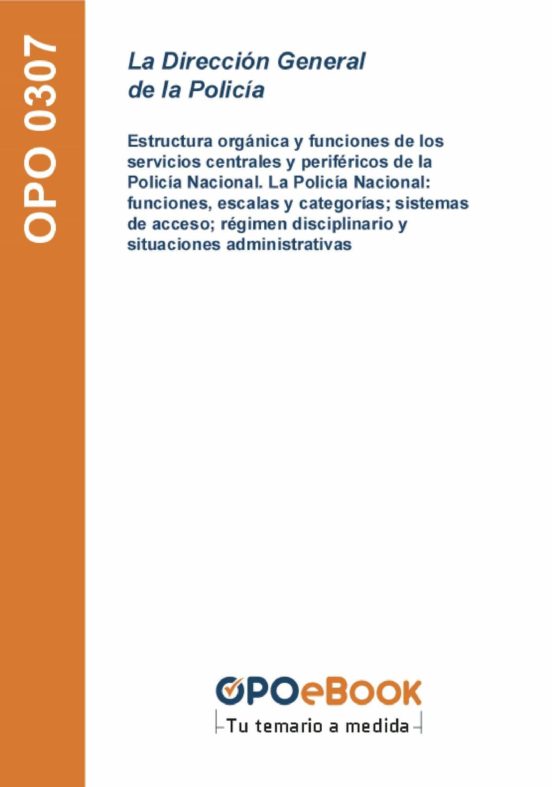 OPO 0307

La Dirección General de la Policía

Estructura orgánica y funciones de los servicios centrales y periféricos de la Policía Nacional. La Policía Nacional: funciones, escalas y categorías; sistemas de acceso; régimen disciplinario y situaciones administrativas

OPOeBOOK
Tu temario a medida